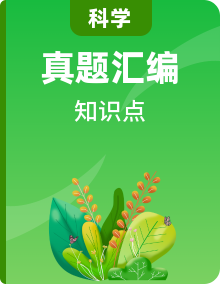 科学

真题汇编

知识点